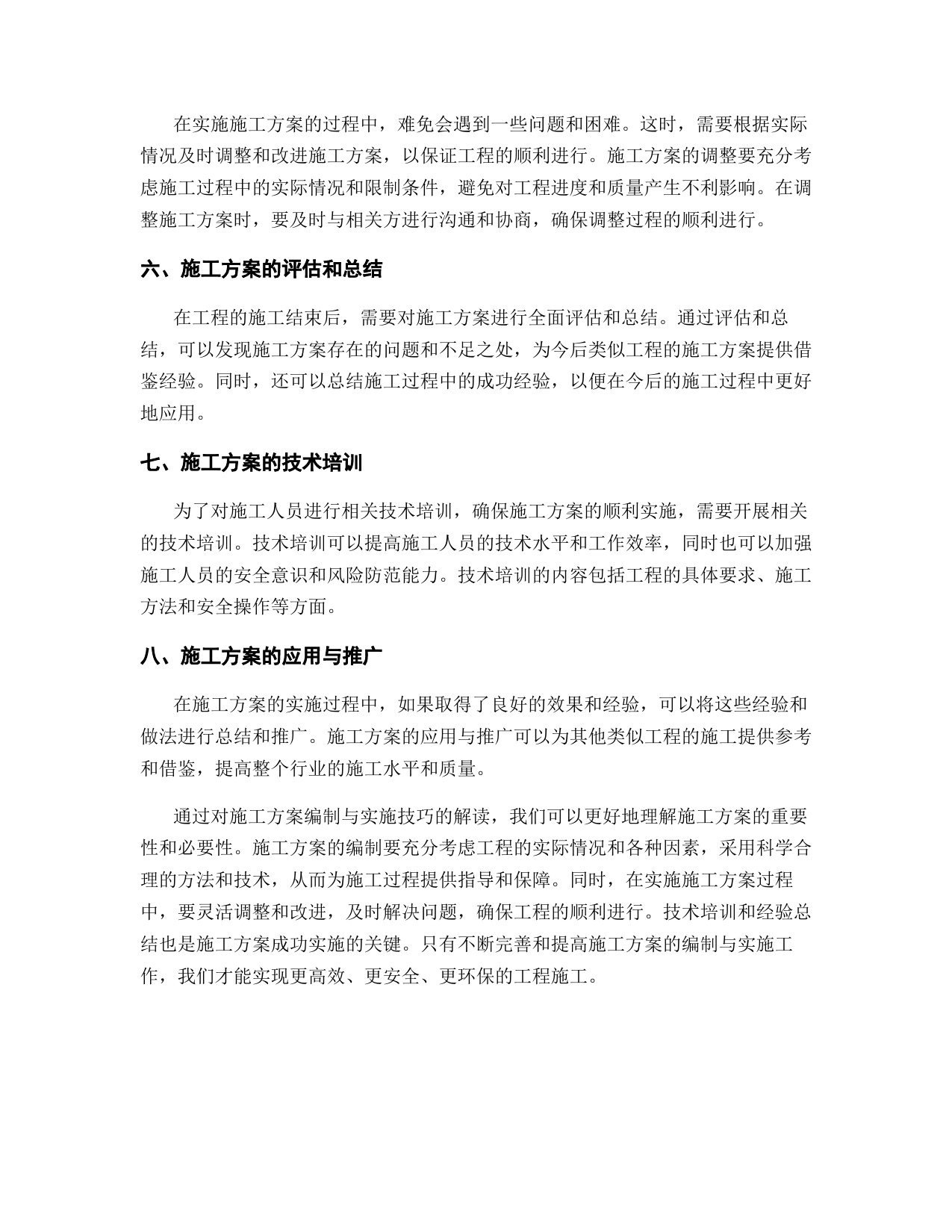 在实施施工方案的过程中，难免会遇到一些问题和困难。这时，需要根据实际情况及时调整和改进施工方案，以保证工程的顺利进行。施工方案的调整要充分考虑施工过程中的实际情况和限制条件，避免对工程进度和质量产生不利影响。在调整施工方案时，要及时与相关方进行沟通和协商，确保调整过程的顺利进行。

六、施工方案的评估和总结

在工程的施工结束后，需要对施工方案进行全面评估和总结。通过评估和总结，可以发现施工方案存在的问题和不足之处，为今后类似工程的施工方案提供借鉴经验。同时，还可以总结施工过程中的成功经验，以便在今后的施工过程中更好地应用。

七、施工方案的技术培训

为了对施工人员进行相关技术培训，确保施工方案的顺利实施，需要开展相关的技术培训。技术培训可以提高施工人员的技术水平和工作效率，同时也可以加强施工人员的安全意识和风险防范能力。技术培训的内容包括工程的具体要求、施工方法和安全操作等方面。

八、施工方案的应用与推广

在施工方案的实施过程中，如果取得了良好的效果和经验，可以将这些经验和做法进行总结和推广。施工方案的应用与推广可以为其他类似工程的施工提供参考和借鉴，提高整个行业的施工水平和质量。

通过对施工方案编制与实施技巧的解读，我们可以更好地理解施工方案的重要性和必要性。施工方案的编制要充分考虑工程的实际情况和各种因素，采用科学合理的方法和技术，从而为施工过程提供指导和保障。同时，在实施施工方案过程中，要灵活调整和改进，及时解决问题，确保工程的顺利进行。技术培训和经验总结也是施工方案成功实施的关键。只有不断完善和提高施工方案的编制与实施工作，我们才能实现更高效、更安全、更环保的工程施工。